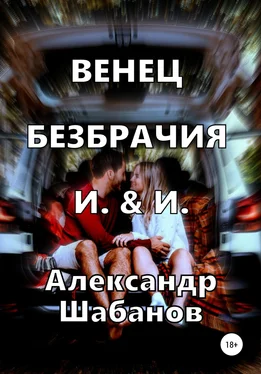 ВЕНЕЦ

БЕЗБРАЧИЯ

И. & И.

Александр Шабанов

18+